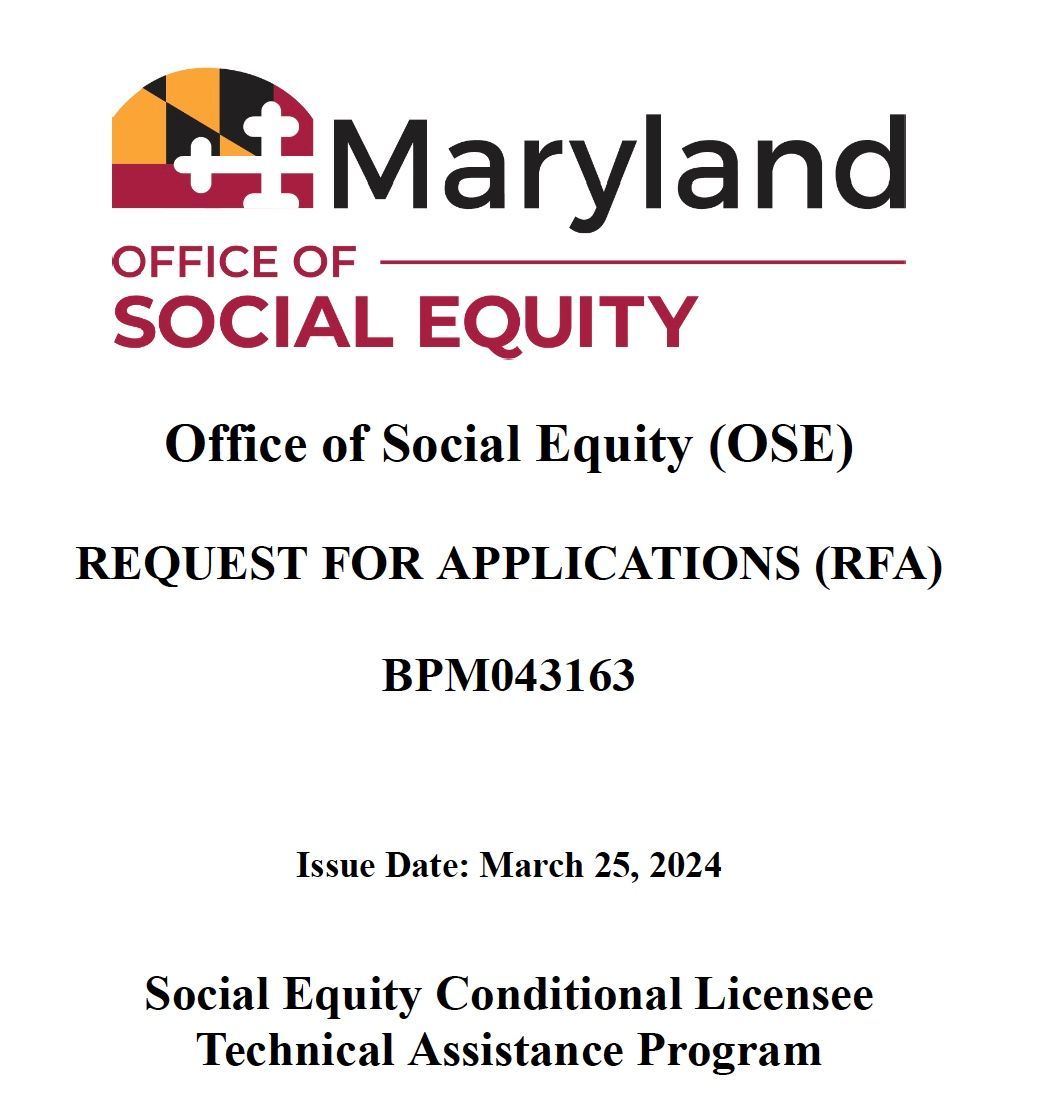 Maryland

OFFICE OF
SOCIAL EQUITY

Office of Social Equity (OSE)

REQUEST FOR APPLICATIONS (RFA)

BPM043163

Issue Date: March 25, 2024

Social Equity Conditional Licensee Technical Assistance Program